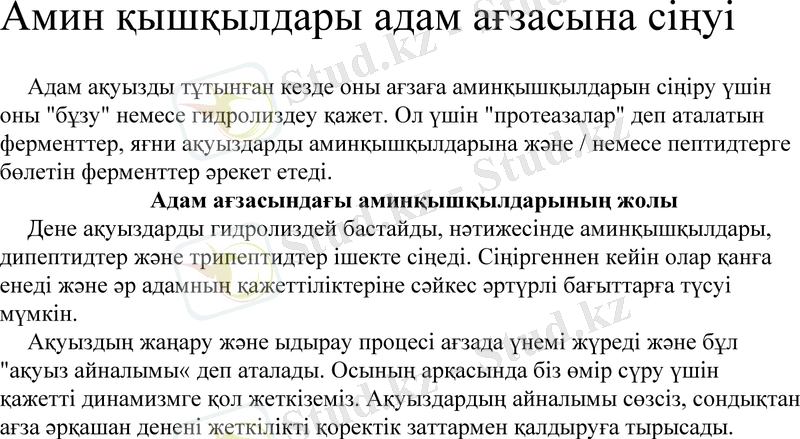 Амин қышқылдары адам ағзасына сіңуі

Адам ақуызды тұтынған кезде оны ағзаға аминқышқылдарын сіңіру үшін оны "бұзу" немесе гидролиздеу қажет. Ол үшін "протеазалар" деп аталатын ферменттер, яғни ақуыздарды аминқышқылдарына және / немесе пептидтерге бөлетін ферменттер әрекет етеді.

Адам ағзасындағы аминқышқылдарының жолы

Дене ақуыздарды гидролиздей бастайды, нәтижесінде аминқышқылдары, дипептидтер және трипептидтер ішекте сіңеді. Сіңіргеннен кейін олар қанға енеді және әр адамның қажеттіліктеріне сәйкес әртүрлі бағыттарға түсуі мүмкін.

Ақуыздың жаңару және ыдырау процесі ағзада үнемі жүреді және бұл "ақуыз айналымы« деп аталады. Осының арқасында біз өмір сүру үшін қажетті динамизмге қол жеткіземіз. Ақуыздардың айналымы сөзсіз, сондықтан ағза әрқашан денені жеткілікті қоректік заттармен қалдыруға тырысады.

Stud.kz